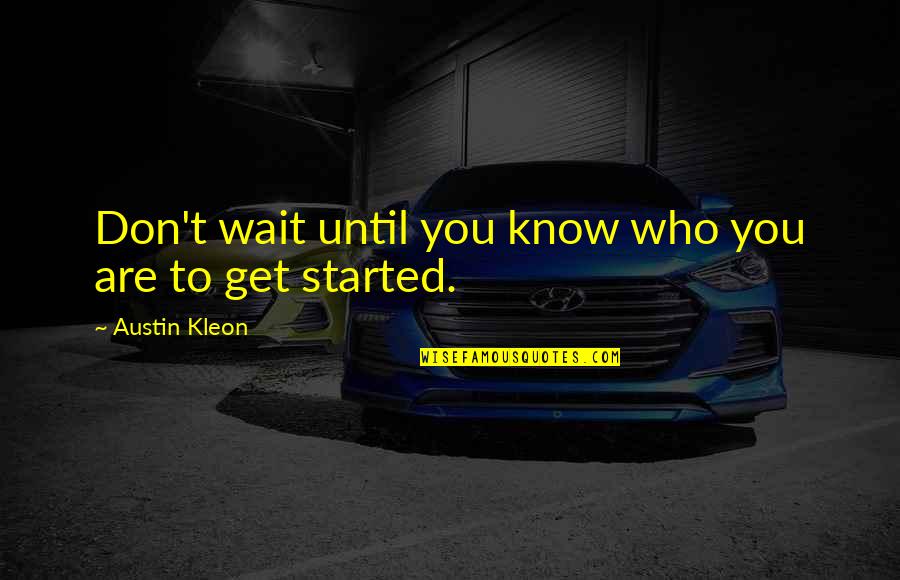 Don't wait until you know who you are to get started.

~ Austin Kleon

WISEFAMOUSQUOTES.COM